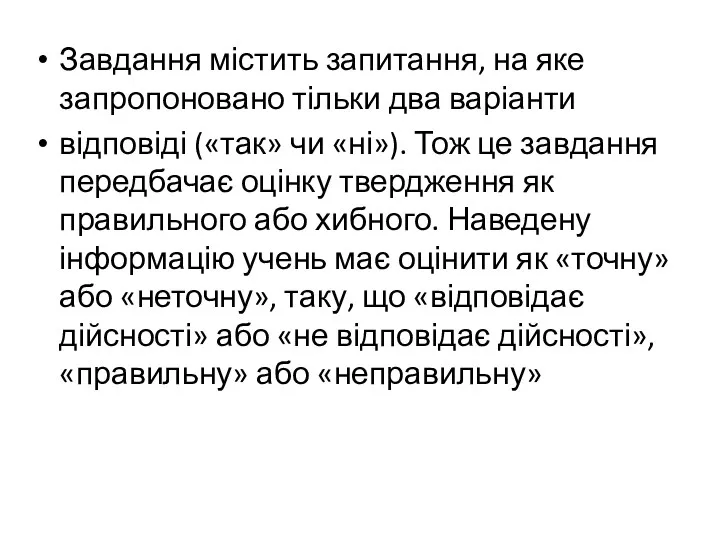 • Завдання містить запитання, на яке запропоновано тільки два варіанти

• відповіді («так» чи «ні»). Тож це завдання передбачає оцінку твердження як правильного або хибного. Наведену інформацію учень має оцінити як «точну» або «неточну», таку, що «відповідає дійсності» або «не відповідає дійсності», «правильну» або «неправильну»